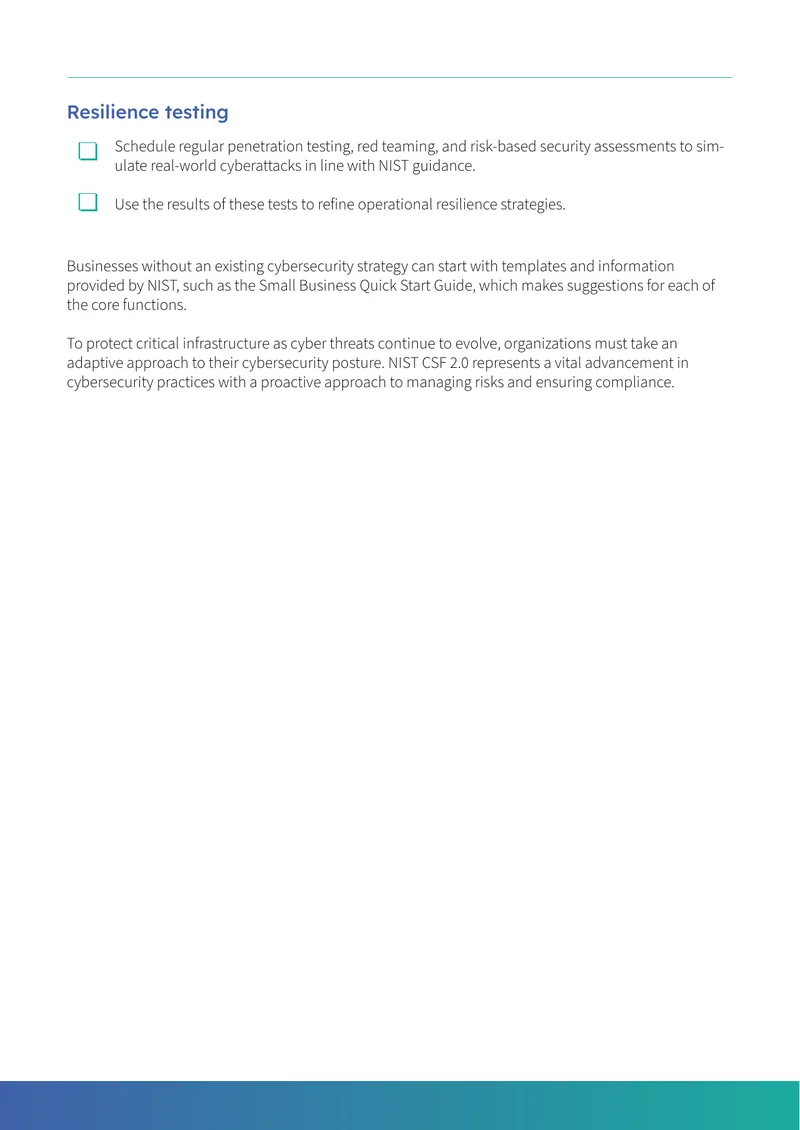 Resilience testing

☐ Schedule regular penetration testing, red teaming, and risk-based security assessments to simulate real-world cyberattacks in line with NIST guidance.

☐ Use the results of these tests to refine operational resilience strategies.

Businesses without an existing cybersecurity strategy can start with templates and information provided by NIST, such as the Small Business Quick Start Guide, which makes suggestions for each of the core functions.

To protect critical infrastructure as cyber threats continue to evolve, organizations must take an adaptive approach to their cybersecurity posture. NIST CSF 2.0 represents a vital advancement in cybersecurity practices with a proactive approach to managing risks and ensuring compliance.